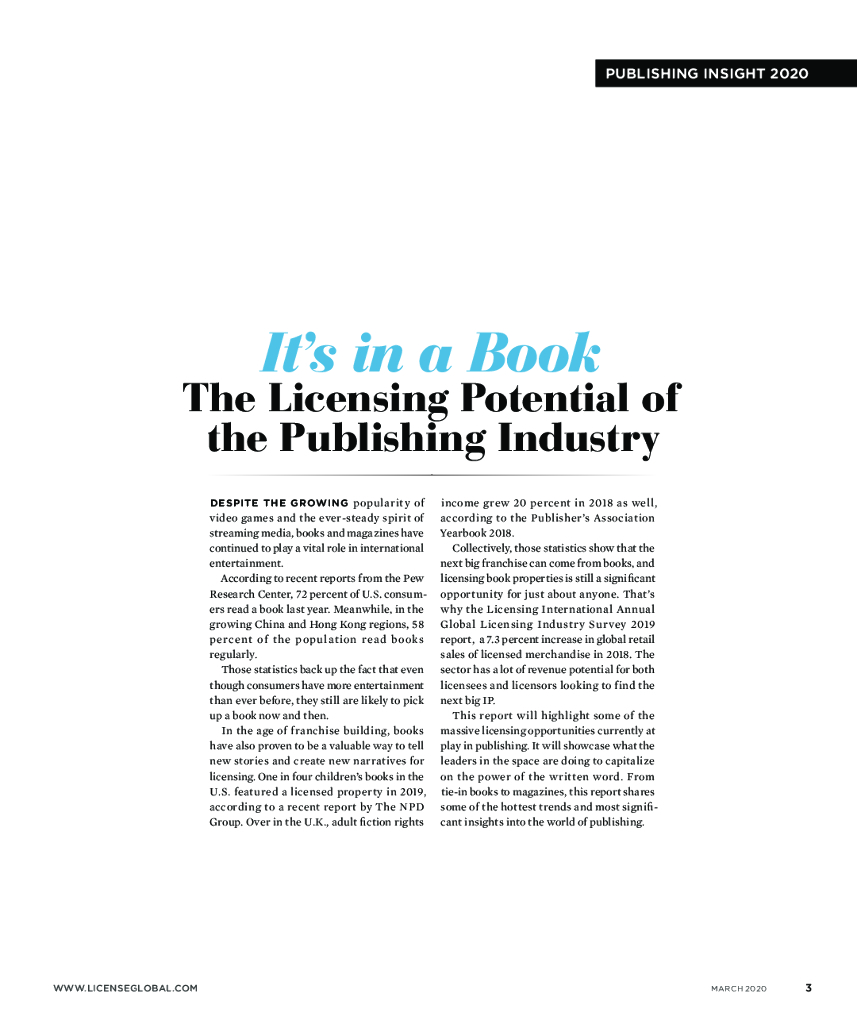 PUBLISHING INSIGHT 2020

It's in a Book
The Licensing Potential of the Publishing Industry

DESPITE THE GROWING popularity of video games and the ever-steady spirit of streaming media, books and magazines have continued to play a vital role in international entertainment.

According to recent reports from the Pew Research Center, 72 percent of U.S. consumers read a book last year. Meanwhile, in the growing China and Hong Kong regions, 58 percent of the population read books regularly.

Those statistics back up the fact that even though consumers have more entertainment than ever before, they still are likely to pick up a book now and then.

In the age of franchise building, books have also proven to be a valuable way to tell new stories and create new narratives for licensing. One in four children's books in the U.S. featured a licensed property in 2019, according to a recent report by The NPD Group. Over in the U.K., adult fiction rights income grew 20 percent in 2018 as well, according to the Publisher's Association Yearbook 2018.

Collectively, those statistics show that the next big franchise can come from books, and licensing book properties is still a significant opportunity for just about anyone. That's why the Licensing International Annual Global Licensing Industry Survey 2019 report, a 7.3 percent increase in global retail sales of licensed merchandise in 2018. The sector has a lot of revenue potential for both licensees and licensors looking to find the next big IP.

This report will highlight some of the massive licensing opportunities currently at play in publishing. It will showcase what the leaders in the space are doing to capitalize on the power of the written word. From tie-in books to magazines, this report shares some of the hottest trends and most significant insights into the world of publishing.

WWW.LICENSEGLOBAL.COM

MARCH 2020 3